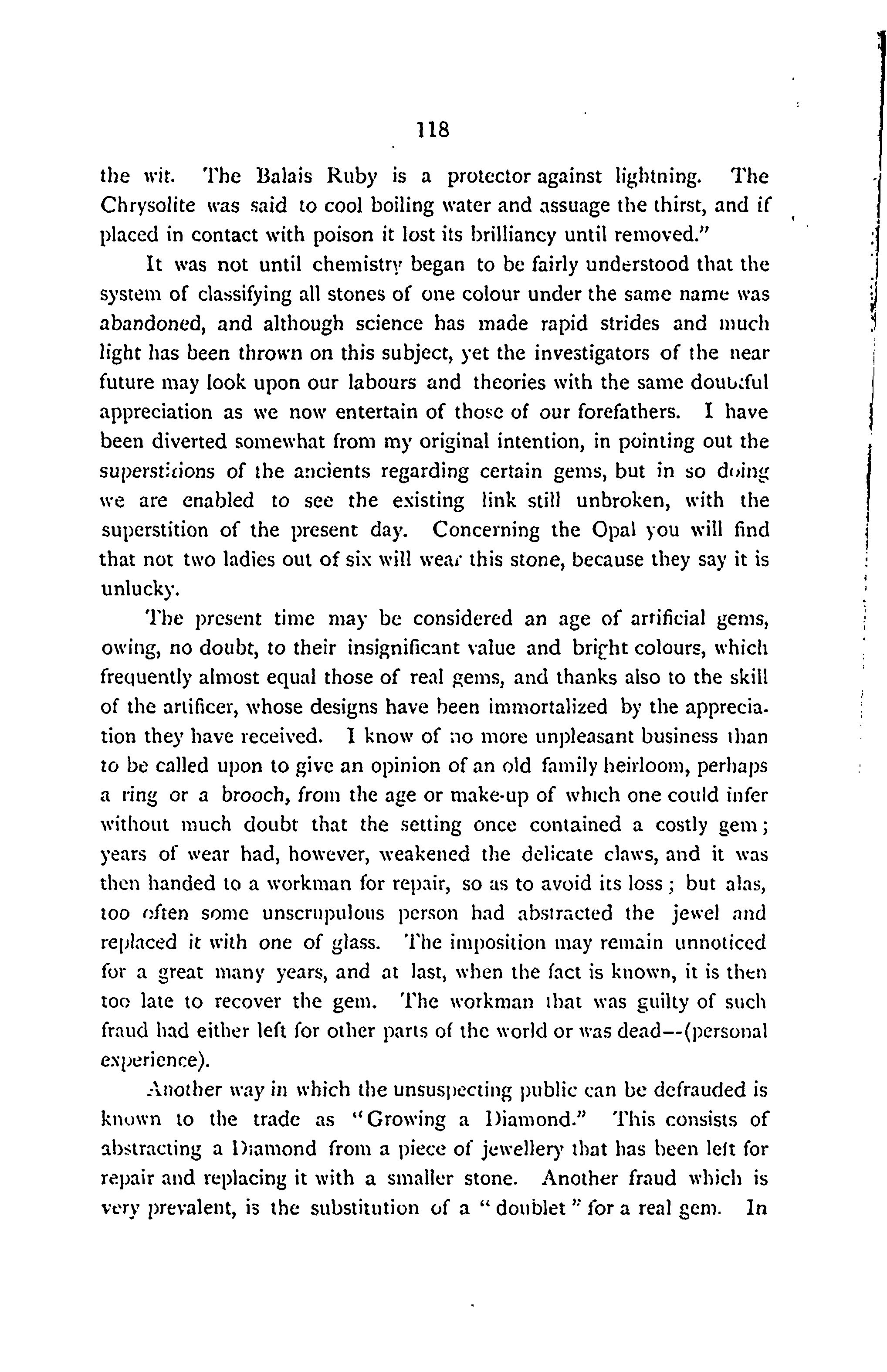 118

the wit. The Balais Ruby is a protector against lightning. The Chrysolite was said to cool boiling water and assuage the thirst, and if placed in contact with poison it lost its brilliancy until removed."

It was not until chemistry began to be fairly understood that the system of classifying all stones of one colour under the same name was abandoned, and although science has made rapid strides and much light has been thrown on this subject, yet the investigators of the near future may look upon our labours and theories with the same doubtful appreciation as we now entertain of those of our forefathers. I have been diverted somewhat from my original intention, in pointing out the superstitions of the ancients regarding certain gems, but in so doing we are enabled to see the existing link still unbroken, with the superstition of the present day. Concerning the Opal you will find that not two ladies out of six will wear this stone, because they say it is unlucky.

The present time may be considered an age of artificial gems, owing, no doubt, to their insignificant value and bright colours, which frequently almost equal those of real gems, and thanks also to the skill of the artificer, whose designs have been immortalized by the appreciation they have received. I know of no more unpleasant business than to be called upon to give an opinion of an old family heirloom, perhaps a ring or a brooch, from the age or make-up of which one could infer without much doubt that the setting once contained a costly gem; years of wear had, however, weakened the delicate claws, and it was then handed to a workman for repair, so as to avoid its loss; but alas, too often some unscrupulous person had abstracted the jewel and replaced it with one of glass. The imposition may remain unnoticed for a great many years, and at last, when the fact is known, it is then too late to recover the gem. The workman that was guilty of such fraud had either left for other parts of the world or was dead--(personal experience).

Another way in which the unsuspecting public can be defrauded is known to the trade as "Growing a Diamond." This consists of abstracting a Diamond from a piece of jewellery that has been left for repair and replacing it with a smaller stone. Another fraud which is very prevalent, is the substitution of a "doublet" for a real gem. In